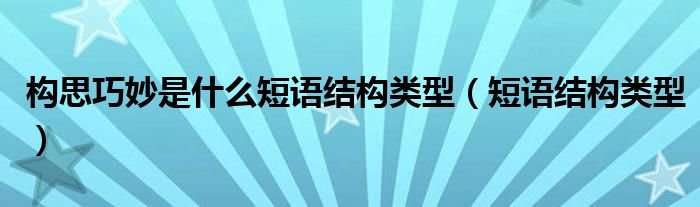 构思巧妙是什么短语结构类型（短语结构类型）